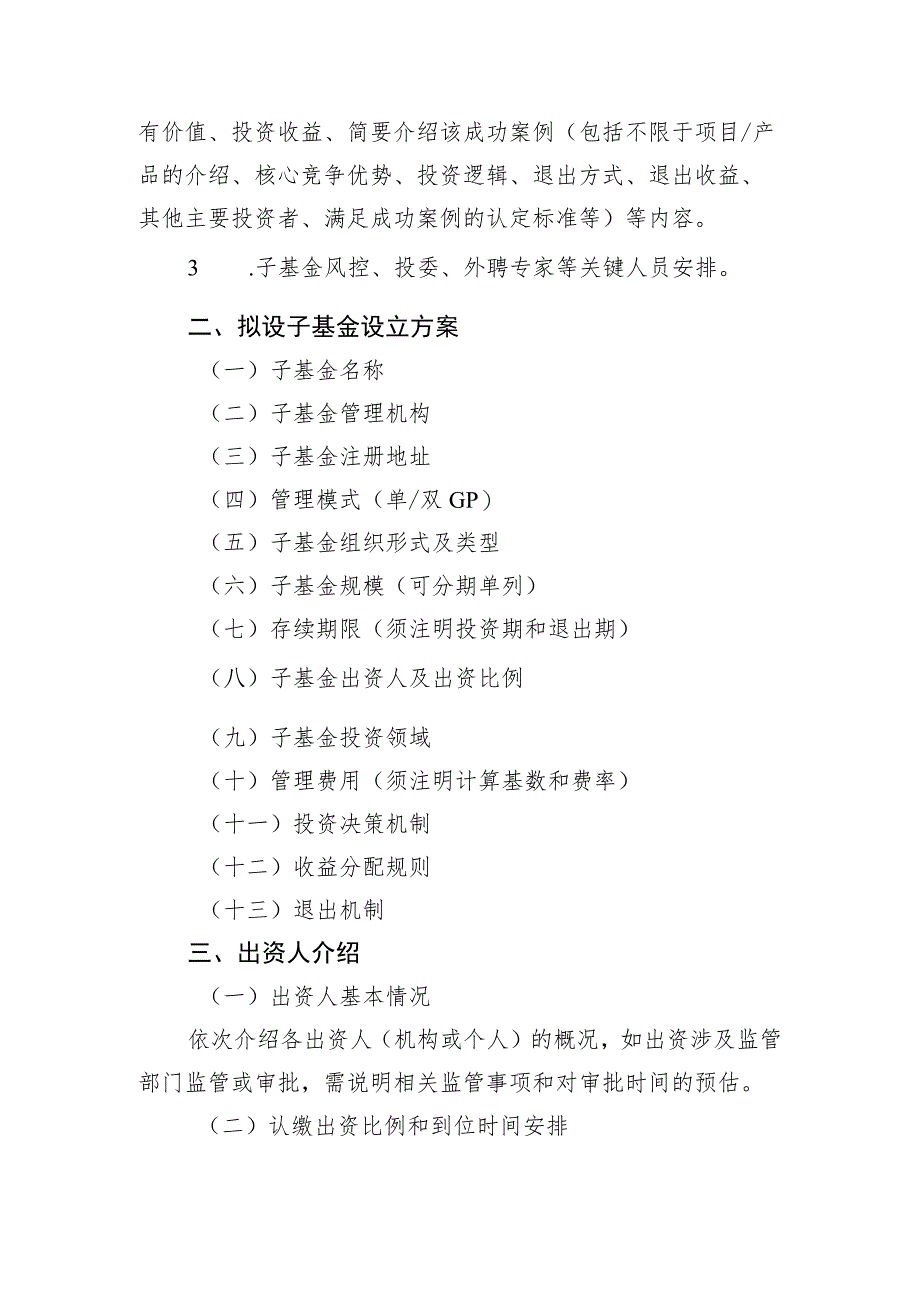 有价值、投资收益、简要介绍该成功案例（包括不限于项目/产品的介绍、核心竞争优势、投资逻辑、退出方式、退出收益、其他主要投资者、满足成功案例的认定标准等）等内容。

3　.子基金风控、投委、外聘专家等关键人员安排。

二、拟设子基金设立方案

（一）子基金名称

（二）子基金管理机构

（三）子基金注册地址

（四）管理模式（单/双 GP）

（五）子基金组织形式及类型

（六）子基金规模（可分期单列）

（七）存续期限（须注明投资期和退出期）

（八）子基金出资人及出资比例

（九）子基金投资领域

（十）管理费用（须注明计算基数和费率）

（十一）投资决策机制

（十二）收益分配规则

（十三）退出机制

三、出资人介绍

（一）出资人基本情况

依次介绍各出资人（机构或个人）的概况，如出资涉及监管部门监管或审批，需说明相关监管事项和对审批时间的预估。

（二）认缴出资比例和到位时间安排